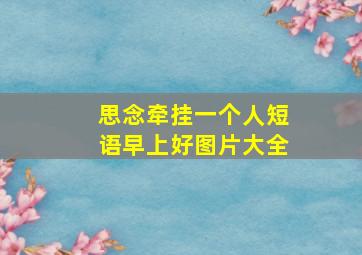 思念牵挂一个人短语早上好图片大全